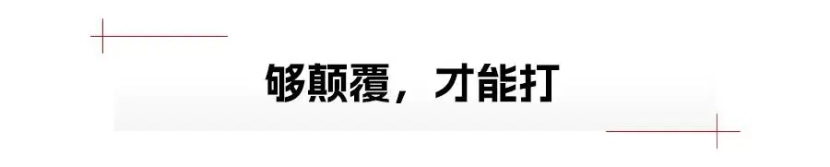 够颠覆，才能打